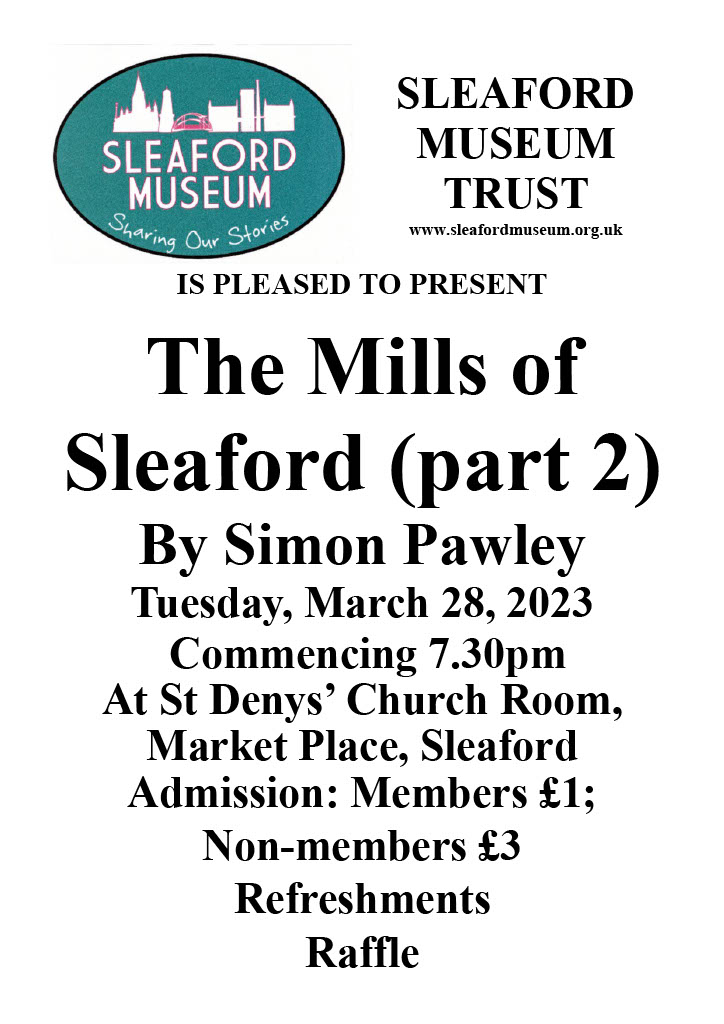 SLEAFORD MUSEUM
Sharing Our Stories

SLEAFORD
MUSEUM
TRUST
www.sleafordmuseum.org.uk

IS PLEASED TO PRESENT

The Mills of Sleaford (part 2)

By Simon Pawley
Tuesday, March 28, 2023
Commencing 7.30pm
At St Denys' Church Room,
Market Place, Sleaford
Admission: Members £1;
Non-members £3
Refreshments
Raffle